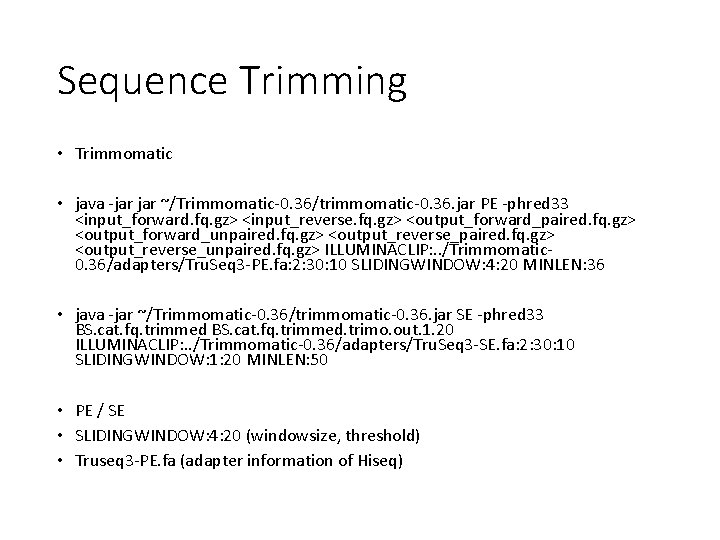 Sequence Trimming

• Trimmomatic

• java -jar jar ~/Trimmomatic-0.36/trimmomatic-0.36.jar PE -phred33 <input_forward.fq.gz> <input_reverse.fq.gz> <output_forward_paired.fq.gz> <output_forward_unpaired.fq.gz> <output_reverse_paired.fq.gz> <output_reverse_unpaired.fq.gz> ILLUMINACLIP:../Trimmomatic-0.36/adapters/TruSeq3-PE.fa:2:30:10 SLIDINGWINDOW:4:20 MINLEN:36

• java -jar ~/Trimmomatic-0.36/trimmomatic-0.36.jar SE -phred33 BS.cat.fq.trimmed BS.cat.fq.trimmed.trimo.out.1.20 ILLUMINACLIP:../Trimmomatic-0.36/adapters/TruSeq3-SE.fa:2:30:10 SLIDINGWINDOW:1:20 MINLEN:50

• PE / SE
• SLIDINGWINDOW:4:20 (windowsize, threshold)
• Truseq3-PE.fa (adapter information of Hiseq)